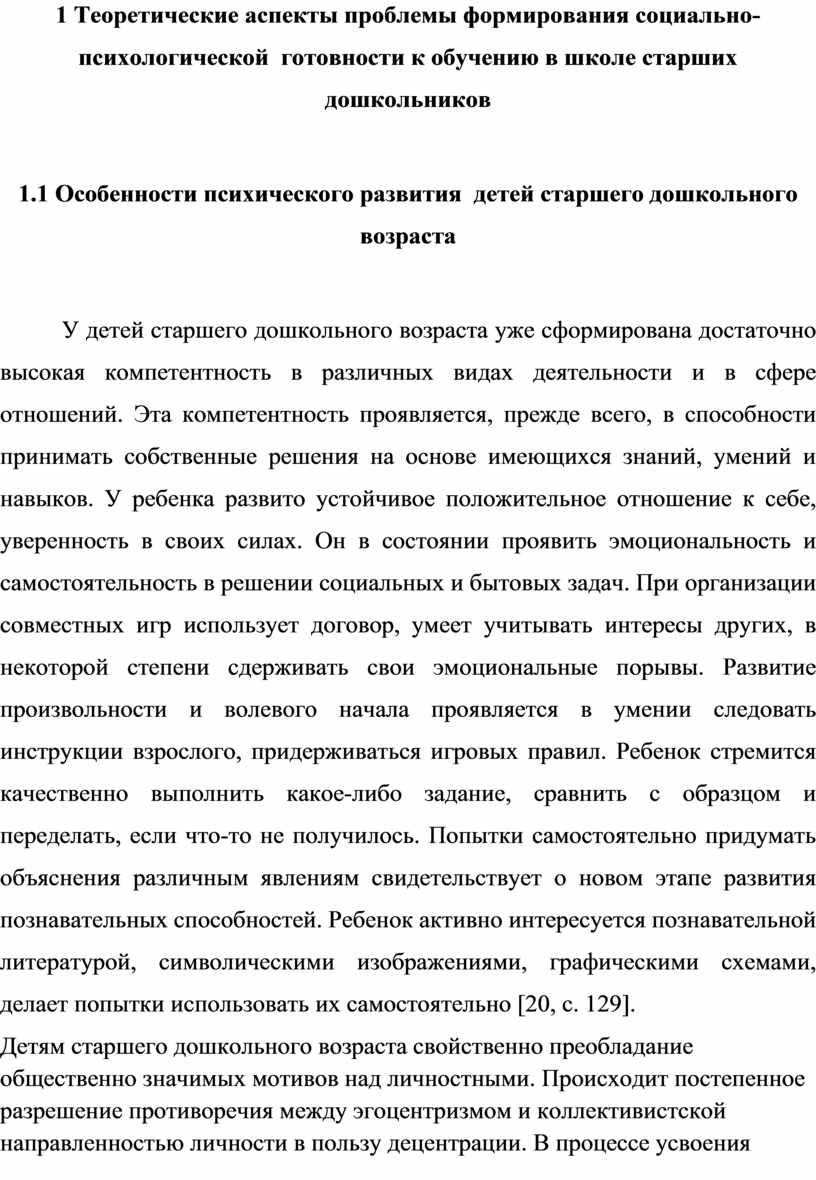 1 Теоретические аспекты проблемы формирования социально-психологической готовности к обучению в школе старших дошкольников

1.1 Особенности психического развития детей старшего дошкольного возраста

У детей старшего дошкольного возраста уже сформирована достаточно высокая компетентность в различных видах деятельности и в сфере отношений. Эта компетентность проявляется, прежде всего, в способности принимать собственные решения на основе имеющихся знаний, умений и навыков. У ребенка развито устойчивое положительное отношение к себе, уверенность в своих силах. Он в состоянии проявить эмоциональность и самостоятельность в решении социальных и бытовых задач. При организации совместных игр использует договор, умеет учитывать интересы других, в некоторой степени сдерживать свои эмоциональные порывы. Развитие произвольности и волевого начала проявляется в умении следовать инструкции взрослого, придерживаться игровых правил. Ребенок стремится качественно выполнить какое-либо задание, сравнить с образцом и переделать, если что-то не получилось. Попытки самостоятельно придумать объяснения различным явлениям свидетельствует о новом этапе развития познавательных способностей. Ребенок активно интересуется познавательной литературой, символическими изображениями, графическими схемами, делает попытки использовать их самостоятельно [20, с. 129].

Детям старшего дошкольного возраста свойственно преобладание общественно значимых мотивов над личностными. Происходит постепенное разрешение противоречия между эгоцентризмом и коллективистской направленностью личности в пользу децентрации. В процессе усвоения